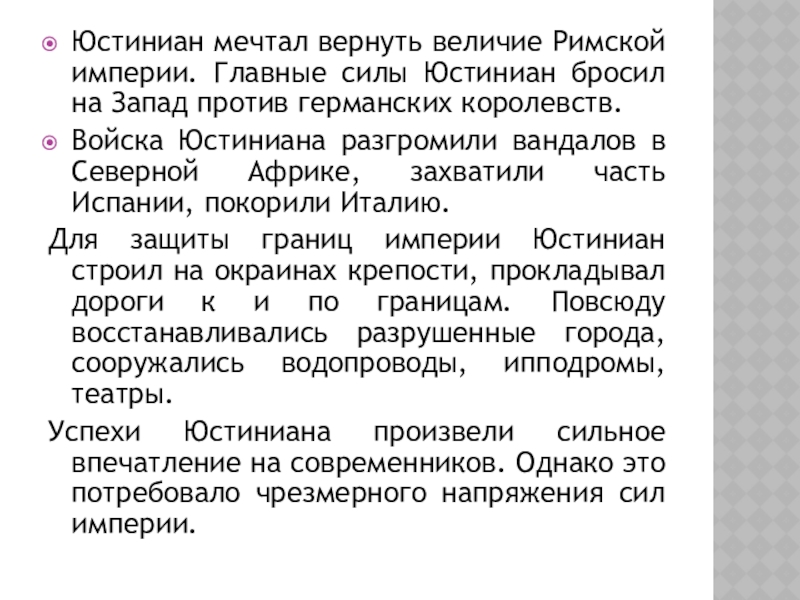 Юстиниан мечтал вернуть величие Римской империи. Главные силы Юстиниан бросил на Запад против германских королевств.

Войска Юстиниана разгромили вандалов в Северной Африке, захватили часть Испании, покорили Италию.

Для защиты границ империи Юстиниан строил на окраинах крепости, прокладывал дороги к и по границам. Повсюду восстанавливались разрушенные города, сооружались водопроводы, ипподромы, театры.

Успехи Юстиниана произвели сильное впечатление на современников. Однако это потребовало чрезмерного напряжения сил империи.